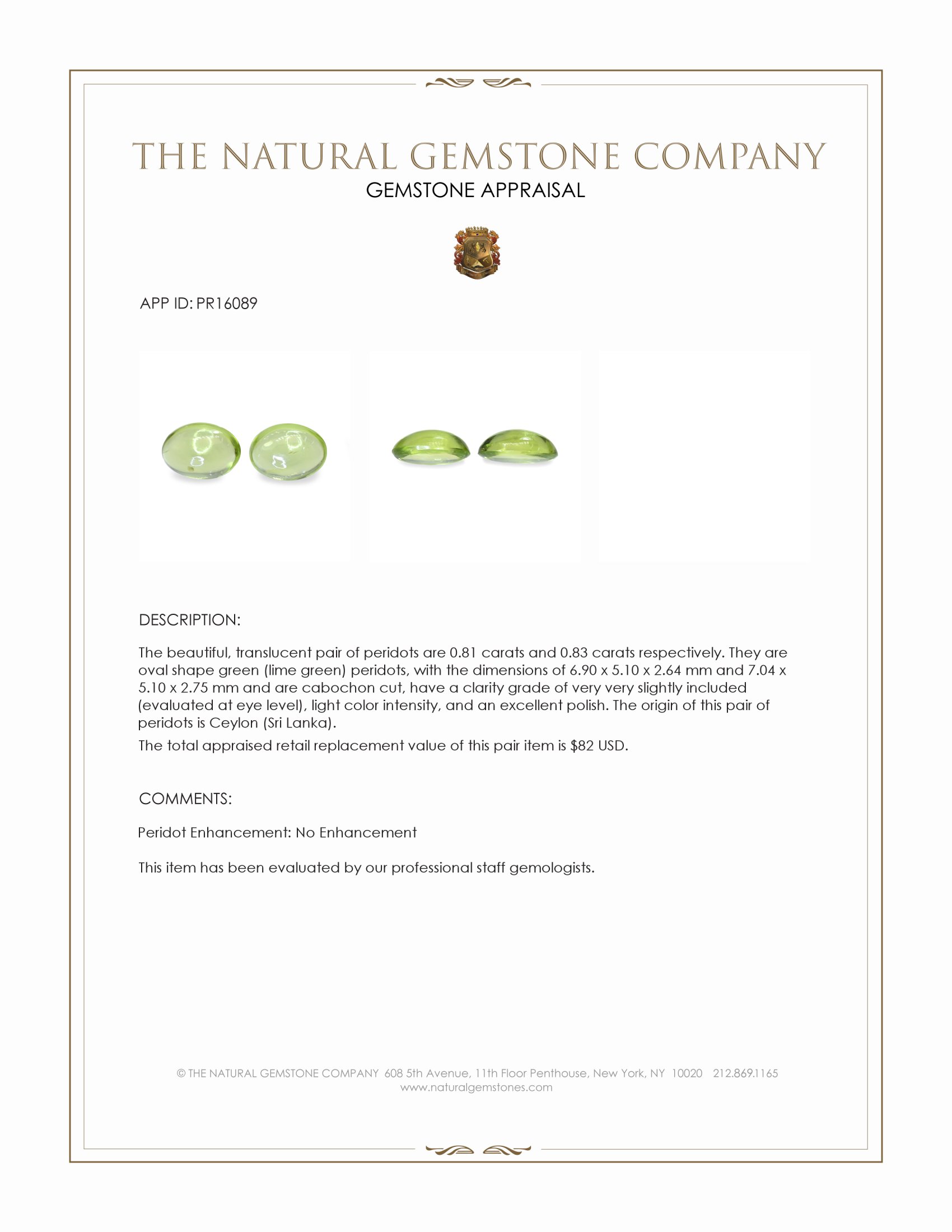 THE NATURAL GEMSTONE COMPANY
GEMSTONE APPRAISAL

APP ID: PR16089

DESCRIPTION:

The beautiful, translucent pair of peridots are 0.81 carats and 0.83 carats respectively. They are oval shape green (lime green) peridots, with the dimensions of 6.90 x 5.10 x 2.64 mm and 7.04 x 5.10 x 2.75 mm and are cabochon cut, have a clarity grade of very very slightly included (evaluated at eye level), light color intensity, and an excellent polish. The origin of this pair of peridots is Ceylon (Sri Lanka).

The total appraised retail replacement value of this pair item is $82 USD.

COMMENTS:

Peridot Enhancement: No Enhancement

This item has been evaluated by our professional staff gemologists.

© THE NATURAL GEMSTONE COMPANY 608 5th Avenue, 11th Floor Penthouse, New York, NY 10020 212.869.1165
www.naturalgemstones.com